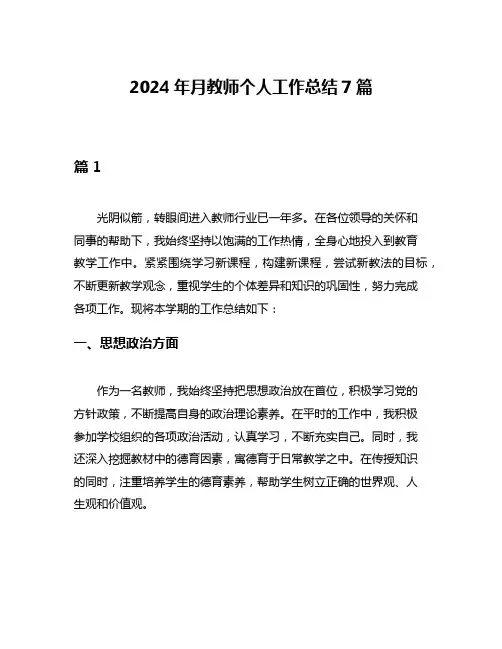 2024 年月教师个人工作总结 7 篇

篇 1

光阴似箭，转眼间进入教师行业已一年多。在各位领导的关怀和同事的帮助下，我始终坚持以饱满的工作热情，全身心地投入到教育教学工作中。紧紧围绕学习新课程，构建新课程，尝试新教法的目标，不断更新教学观念，重视学生的个体差异和知识的巩固性，努力完成各项工作。现将本学期的工作总结如下：

一、思想政治方面

作为一名教师，我始终坚持把思想政治放在首位，积极学习党的方针政策，不断提高自身的政治理论素养。在平时的工作中，我积极参加学校组织的各项政治活动，认真学习，不断充实自己。同时，我还深入挖掘教材中的德育因素，寓德育于日常教学之中。在传授知识的同时，注重培养学生的德育素养，帮助学生树立正确的世界观、人生观和价值观。